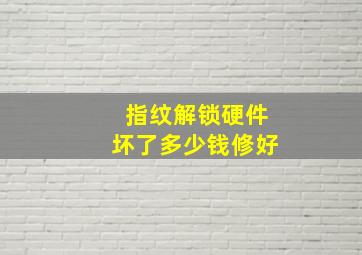 指纹解锁硬件
坏了多少钱修好